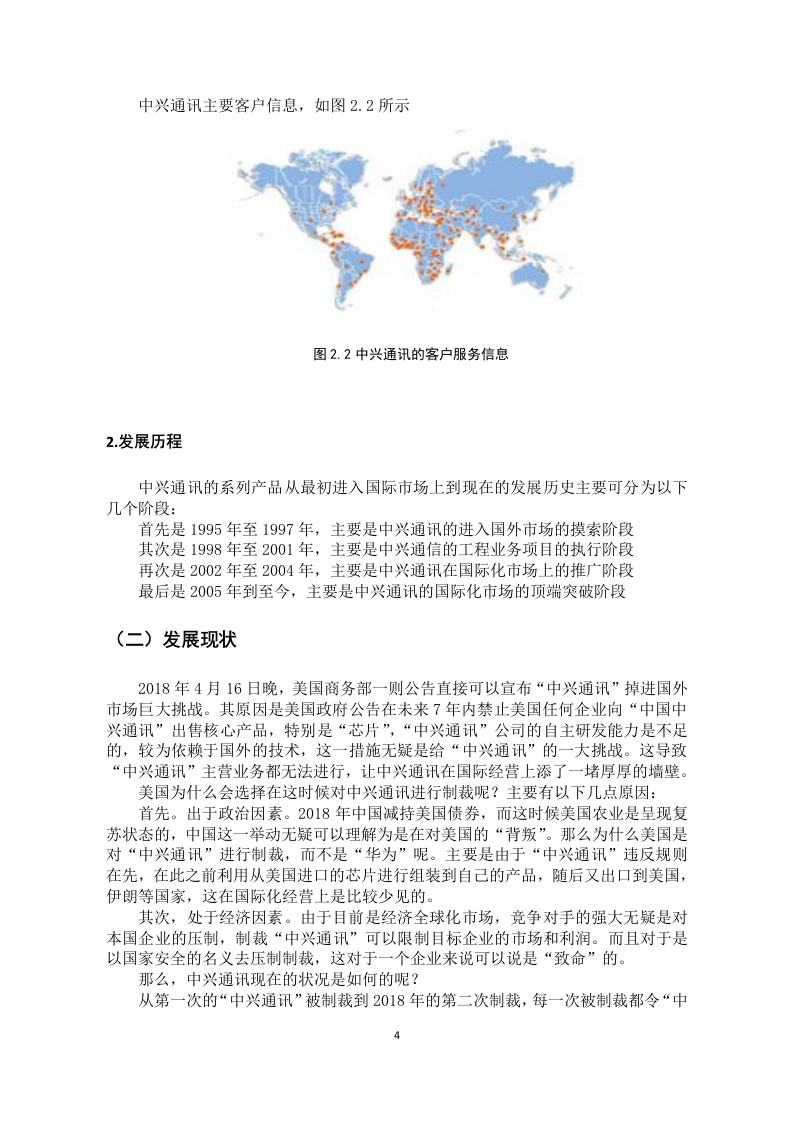 中兴通讯主要客户信息，如图 2.2 所示

图 2.2 中兴通讯的客户服务信息

2.发展历程

中兴通讯的系列产品从最初进入国际市场上到现在的发展历史主要可分为以下几个阶段：

首先是 1995 年至 1997 年，主要是中兴通讯的进入国外市场的摸索阶段

其次是 1998 年至 2001 年，主要是中兴通信的工程业务项目的执行阶段

再次是 2002 年至 2004 年，主要是中兴通讯在国际化市场上的推广阶段

最后是 2005 年到至今，主要是中兴通讯的国际化市场的顶端突破阶段

（二）发展现状

2018 年 4 月 16 日晚，美国商务部一则公告直接可以宣布“中兴通讯”掉进国外市场巨大挑战。其原因是美国政府公告在未来 7 年内禁止美国任何企业向“中国中兴通讯”出售核心产品，特别是“芯片”，“中兴通讯”公司的自主研发能力是不足的，较为依赖于国外的技术，这一措施无疑是给“中兴通讯”的一大挑战。这导致“中兴通讯”主营业务都无法进行，让中兴通讯在国际经营上添了一堵厚厚的墙壁。

美国为什么会选择在这时候对中兴通讯进行制裁呢？主要有以下几点原因：

首先。出于政治因素。2018 年中国减持美国债券，而这时候美国农业是呈现复苏状态的，中国这一举动无疑可以理解为是在对美国的“背叛”。那么为什么美国是对“中兴通讯”进行制裁，而不是“华为”呢。主要是由于“中兴通讯”违反规则在先，在此之前利用从美国进口的芯片进行组装到自己的产品，随后又出口到美国，伊朗等国家，这在国际化经营上是比较少见的。

其次，处于经济因素。由于目前是经济全球化市场，竞争对手的强大无疑是对本国企业的压制，制裁“中兴通讯”可以限制目标企业的市场和利润。而且对于是以国家安全的名义去压制制裁，这对于一个企业来说可以说是“致命”的。

那么，中兴通讯现在的状况是如何的呢？

从第一次的“中兴通讯”被制裁到 2018 年的第二次制裁，每一次被制裁都令“中

4